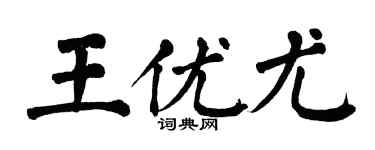 王优尤
词典网